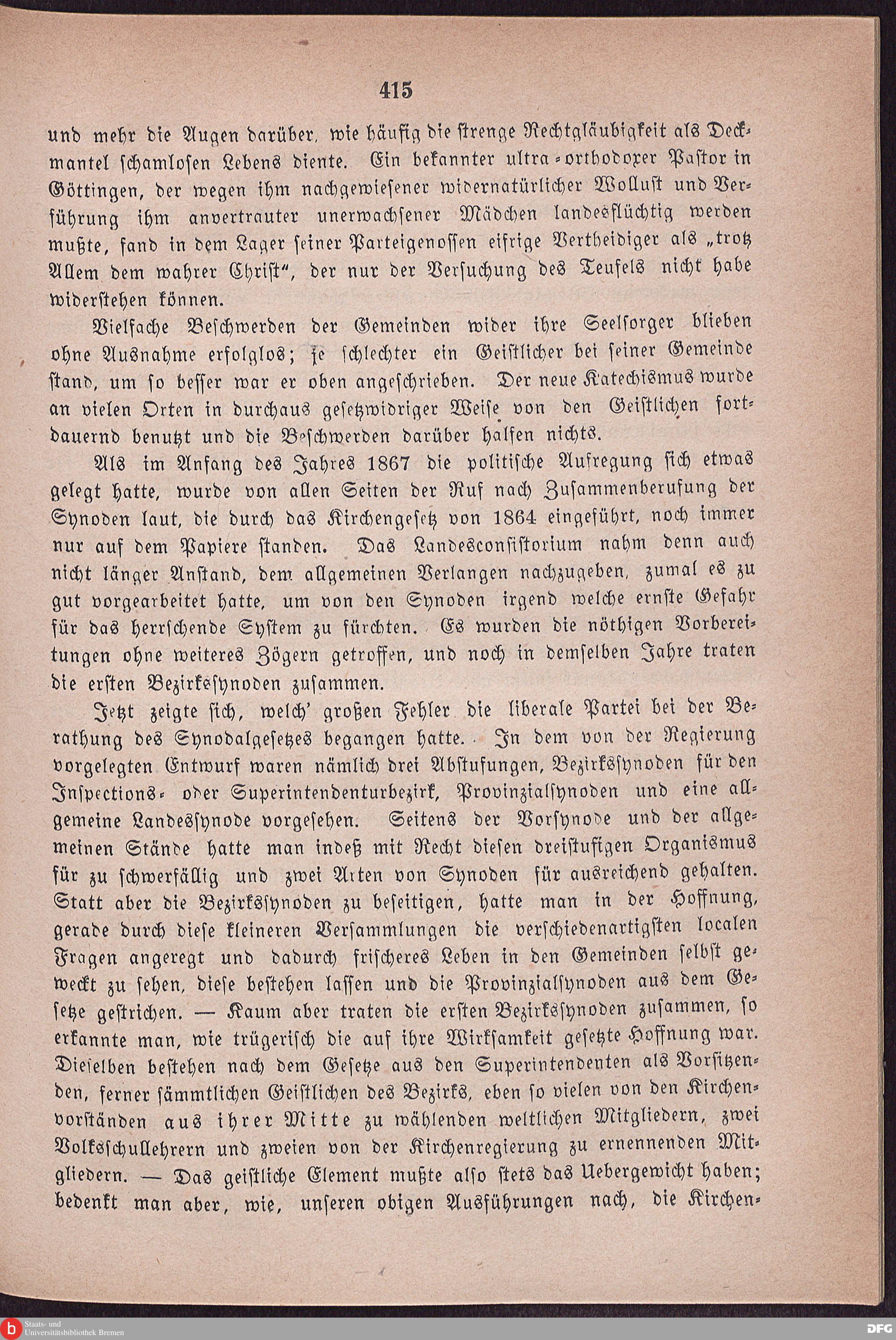 415

und mehr die Augen darüber, wie häufig die strenge Rechtgläubigkeit als Deckmantel schamlosen Lebens diente. Ein bekannter ultra-orthodoxer Pastor in Göttingen, der wegen ihm nachgewiesener widernatürlicher Wollust und Verführung ihm anvertrauter unerwachsener Mädchen landesflüchtig werden mußte, fand in dem Lager seiner Parteigenossen eifrige Vertheidiger als „trotz Allem dem wahrer Christ", der nur der Versuchung des Teufels nicht habe widerstehen können.

Vielfache Beschwerden der Gemeinden wider ihre Seelsorger blieben ohne Ausnahme erfolglos; je schlechter ein Geistlicher bei seiner Gemeinde stand, um so besser war er oben angeschrieben. Der neue Katechismus wurde an vielen Orten in durchaus gesetzwidriger Weise von den Geistlichen fortdauernd benutzt und die Beschwerden darüber halfen nichts.

Als im Anfang des Jahres 1867 die politische Aufregung sich etwas gelegt hatte, wurde von allen Seiten der Ruf nach Zusammenberufung der Synoden laut, die durch das Kirchengesetz von 1864 eingeführt, noch immer nur auf dem Papiere standen. Das Landesconsistorium nahm denn auch nicht länger Anstand, dem allgemeinen Verlangen nachzugeben, zumal es zu gut vorgearbeitet hatte, um von den Synoden irgend welche ernste Gefahr für das herrschende System zu fürchten. Es wurden die nöthigen Vorbereitungen ohne weiteres Zögern getroffen, und noch in demselben Jahre traten die ersten Bezirkssynoden zusammen.

Jetzt zeigte sich, welch' großen Fehler die liberale Partei bei der Berathung des Synodalgesetzes begangen hatte. In dem von der Regierung vorgelegten Entwurf waren nämlich drei Abstufungen, Bezirkssynoden für den Inspections- oder Superintendenturbezirk, Provinzialsynoden und eine allgemeine Landessynode vorgesehen. Seitens der Vorsynode und der allgemeinen Stände hatte man indeß mit Recht diesen dreistufigen Organismus für zu schwerfällig und zwei Arten von Synoden für ausreichend gehalten. Statt aber die Bezirkssynoden zu beseitigen, hatte man in der Hoffnung, gerade durch diese kleineren Versammlungen die verschiedenartigsten localen Fragen angeregt und dadurch frischeres Leben in den Gemeinden selbst geweckt zu sehen, diese bestehen lassen und die Provinzialsynoden aus dem Gesetze gestrichen. — Kaum aber traten die ersten Bezirkssynoden zusammen, so erkannte man, wie trügerisch die auf ihre Wirksamkeit gesetzte Hoffnung war. Dieselben bestehen nach dem Gesetze aus den Superintendenten als Vorsitzenden, ferner sämmtlichen Geistlichen des Bezirks, eben so vielen von den Kirchenvorständen aus ihrer Mitte zu wählenden weltlichen Mitgliedern, zwei Volksschullehrern und zweien von der Kirchenregierung zu ernennenden Mitgliedern. — Das geistliche Element mußte also stets das Uebergewicht haben; bedenkt man aber, wie, unseren obigen Ausführungen nach, die Kirchen-

Staats- und Universitätsbibliothek Bremen

DFG